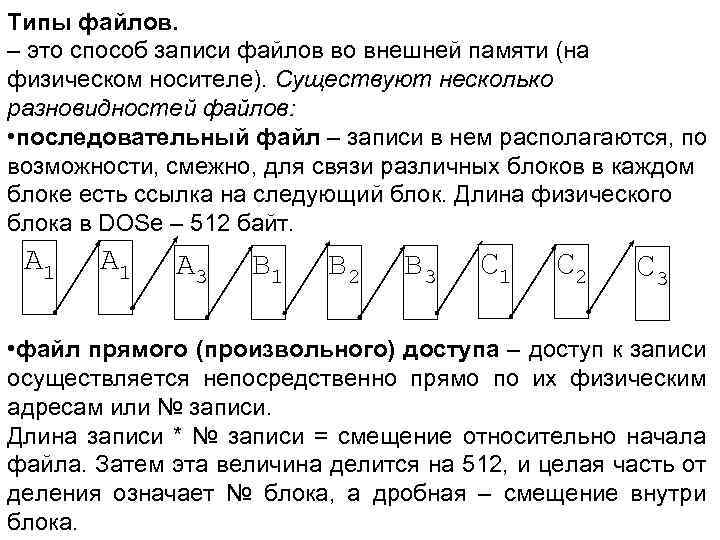 **Типы файлов.**
– это способ записи файлов во внешней памяти (на физическом носителе). *Существуют несколько разновидностей файлов:*
•**последовательный файл** – записи в нем располагаются, по возможности, смежно, для связи различных блоков в каждом блоке есть ссылка на следующий блок. Длина физического блока в DOSe – 512 байт.

$A_1$ $A_1$ $A_3$ $B_1$ $B_2$ $B_3$ $C_1$ $C_2$ $C_3$

•**файл прямого (произвольного) доступа** – доступ к записи осуществляется непосредственно прямо по их физическим адресам или № записи.
Длина записи * № записи = смещение относительно начала файла. Затем эта величина делится на 512, и целая часть от деления означает № блока, а дробная – смещение внутри блока.